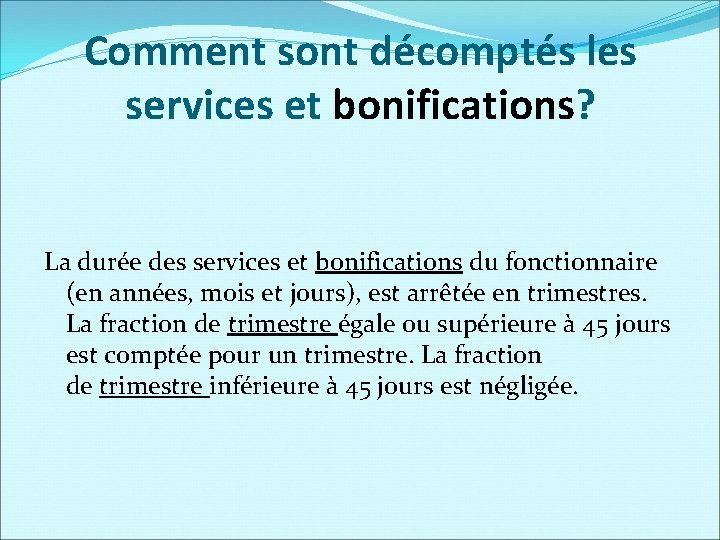 Comment sont décomptés les services et bonifications?

La durée des services et bonifications du fonctionnaire (en années, mois et jours), est arrêtée en trimestres. La fraction de trimestre égale ou supérieure à 45 jours est comptée pour un trimestre. La fraction de trimestre inférieure à 45 jours est négligée.